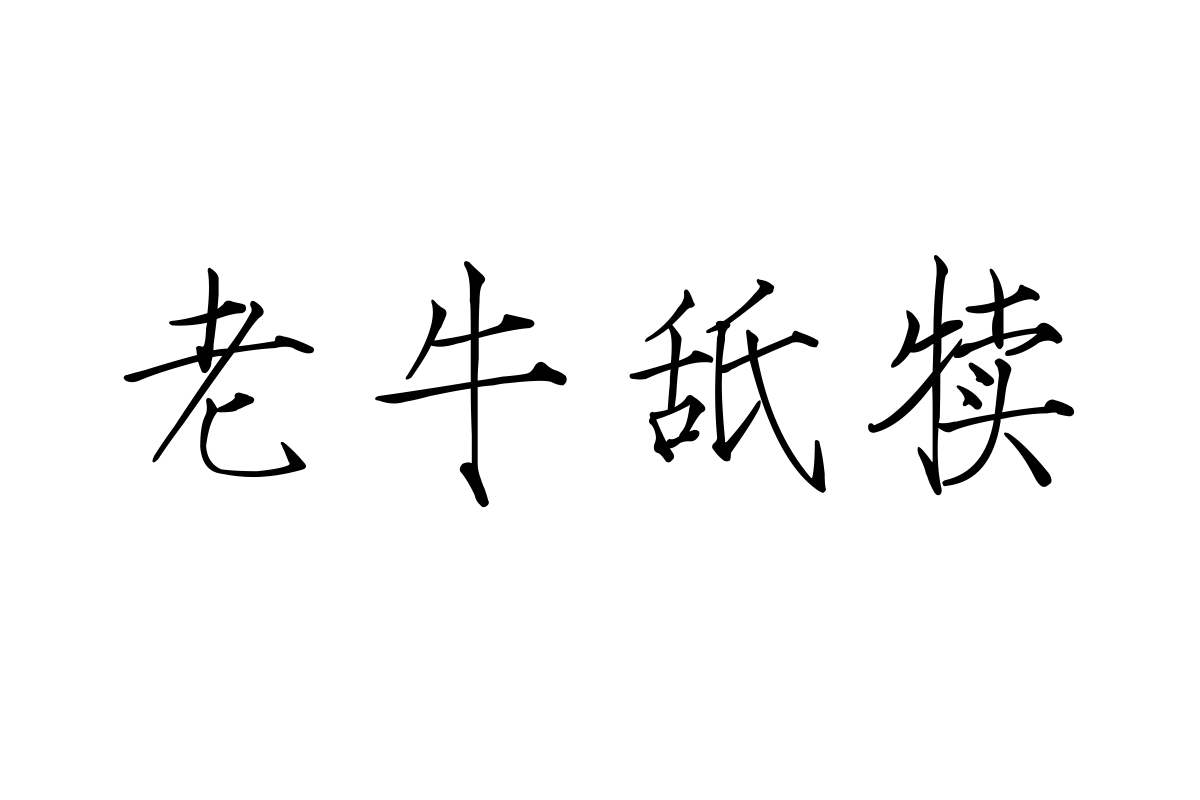 老牛舐犊